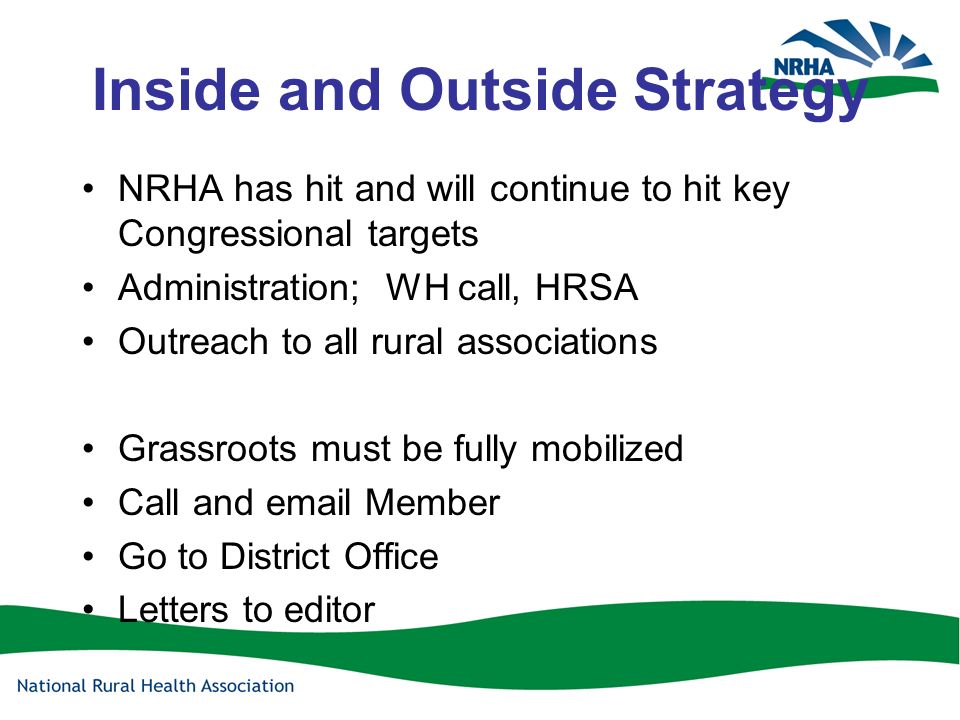 NRHA

Inside and Outside Strategy

• NRHA has hit and will continue to hit key Congressional targets
• Administration; WH call, HRSA
• Outreach to all rural associations

• Grassroots must be fully mobilized
• Call and email Member
• Go to District Office
• Letters to editor

National Rural Health Association